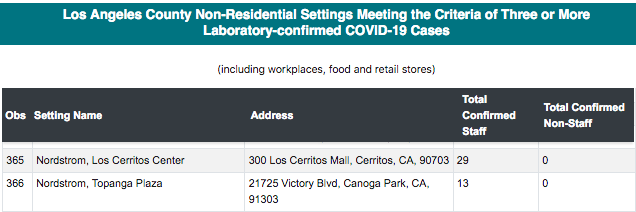 Los Angeles County Non-Residential Settings Meeting the Criteria of Three or More Laboratory-confirmed COVID-19 Cases

(including workplaces, food and retail stores)

| Obs | Setting Name | Address | Total Confirmed Staff | Total Confirmed Non-Staff |
|---|---|---|---|---|
| 365 | Nordstrom, Los Cerritos Center | 300 Los Cerritos Mall, Cerritos, CA, 90703 | 29 | 0 |
| 366 | Nordstrom, Topanga Plaza | 21725 Victory Blvd, Canoga Park, CA, 91303 | 13 | 0 |